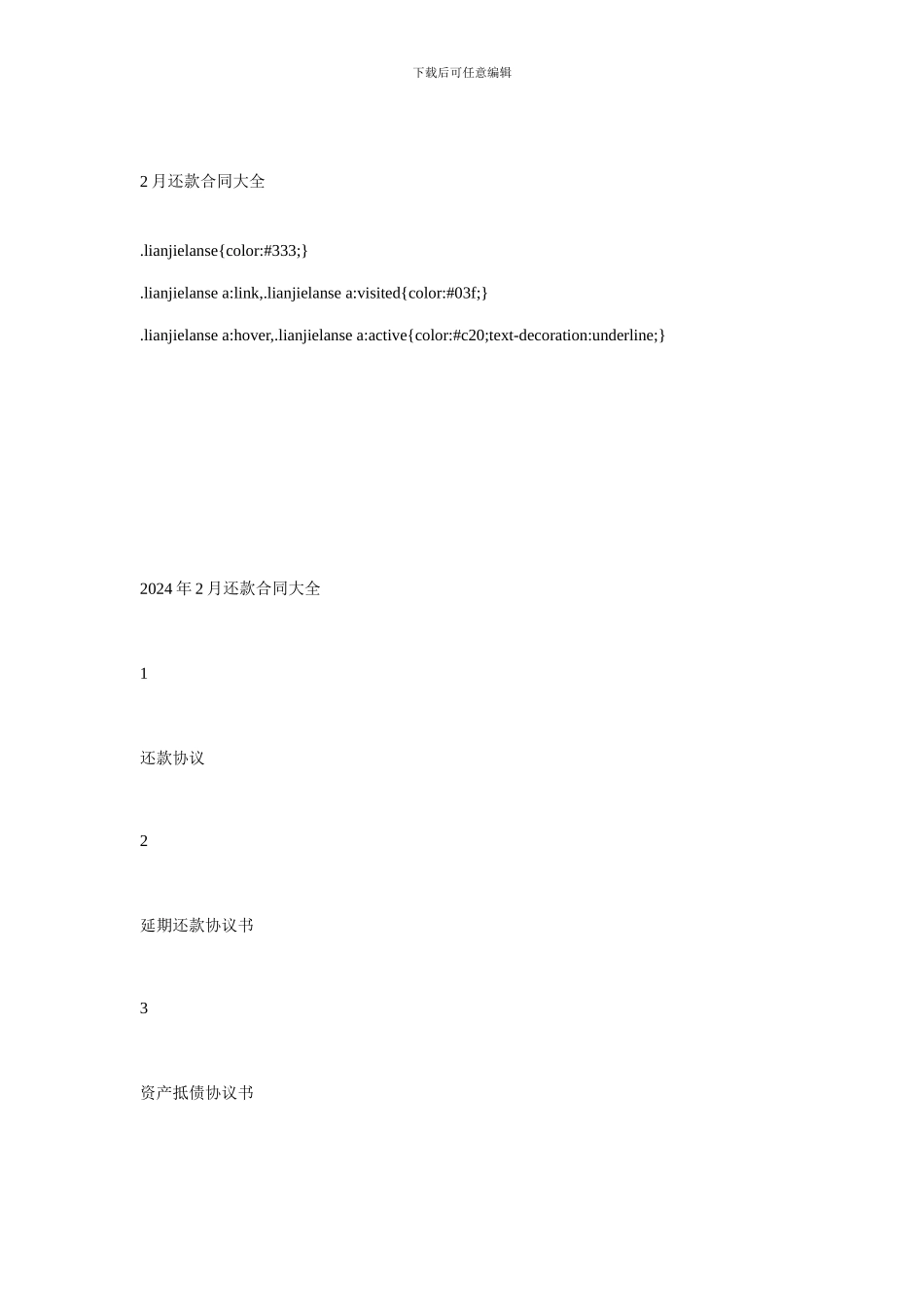 下载后可任意编辑

2 月还款合同大全

.lianjielanse{color:#333;}

.lianjielanse a:link,.lianjielanse a:visited{color:#03f;}

.lianjielanse a:hover,.lianjielanse a:active{color:#c20;text-decoration:underline;}

2024 年 2 月还款合同大全

1

还款协议

2

延期还款协议书

3

资产抵债协议书